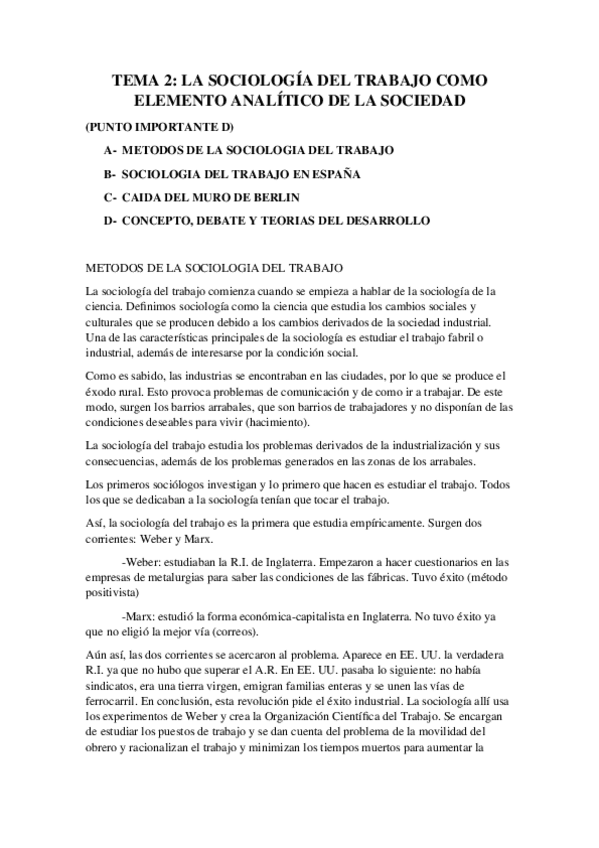 TEMA 2: LA SOCIOLOGÍA DEL TRABAJO COMO ELEMENTO ANALÍTICO DE LA SOCIEDAD

(PUNTO IMPORTANTE D)

A- METODOS DE LA SOCIOLOGIA DEL TRABAJO

B- SOCIOLOGIA DEL TRABAJO EN ESPAÑA

C- CAIDA DEL MURO DE BERLIN

D- CONCEPTO, DEBATE Y TEORIAS DEL DESARROLLO

METODOS DE LA SOCIOLOGIA DEL TRABAJO

La sociología del trabajo comienza cuando se empieza a hablar de la sociología de la ciencia. Definimos sociología como la ciencia que estudia los cambios sociales y culturales que se producen debido a los cambios derivados de la sociedad industrial. Una de las características principales de la sociología es estudiar el trabajo fabril o industrial, además de interesarse por la condición social.

Como es sabido, las industrias se encontraban en las ciudades, por lo que se produce el éxodo rural. Esto provoca problemas de comunicación y de como ir a trabajar. De este modo, surgen los barrios arrabales, que son barrios de trabajadores y no disponían de las condiciones deseables para vivir (hacimiento).

La sociología del trabajo estudia los problemas derivados de la industrialización y sus consecuencias, además de los problemas generados en las zonas de los arrabales.

Los primeros sociólogos investigan y lo primero que hacen es estudiar el trabajo. Todos los que se dedicaban a la sociología tenían que tocar el trabajo.

Así, la sociología del trabajo es la primera que estudia empíricamente. Surgen dos corrientes: Weber y Marx.

-Weber: estudiaban la R.I. de Inglaterra. Empezaron a hacer cuestionarios en las empresas de metalurgias para saber las condiciones de las fábricas. Tuvo éxito (método positivista)

-Marx: estudió la forma económica-capitalista en Inglaterra. No tuvo éxito ya que no eligió la mejor vía (correos).

Aún así, las dos corrientes se acercaron al problema. Aparece en EE. UU. la verdadera R.I. ya que no hubo que superar el A.R. En EE. UU. pasaba lo siguiente: no había sindicatos, era una tierra virgen, emigran familias enteras y se unen las vías de ferrocarril. En conclusión, esta revolución pide el éxito industrial. La sociología allí usa los experimentos de Weber y crea la Organización Científica del Trabajo. Se encargan de estudiar los puestos de trabajo y se dan cuenta del problema de la movilidad del obrero y racionalizan el trabajo y minimizan los tiempos muertos para aumentar la